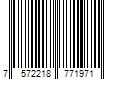 7 572218 771971